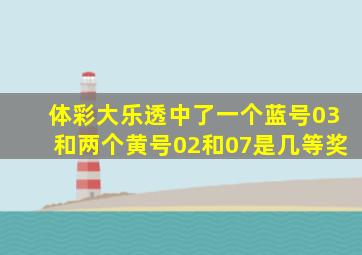 体彩大乐透中了一个蓝号03和两个黄号02和07是几等奖